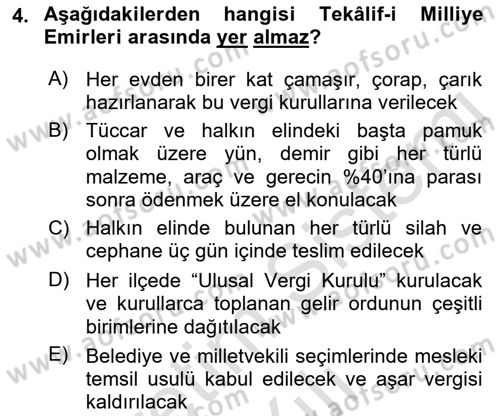 4. Aşağıdakilerden hangisi Tekâlif-i Milliye Emirleri arasında yer almaz?

A) Her evden birer kat çamaşır, çorap, çarık hazırlanarak bu vergi kurullarına verilecek

B) Tüccar ve halkın elindeki başta pamuk olmak üzere yün, demir gibi her türlü malzeme, araç ve gerecin %40'ına parası sonra ödenmek üzere el konulacak

C) Halkın elinde bulunan her türlü silah ve cephane üç gün içinde teslim edilecek

D) Her ilçede "Ulusal Vergi Kurulu" kurulacak ve kurullarca toplanan gelir ordunun çeşitli birimlerine dağıtılacak

E) Belediye ve milletvekili seçimlerinde mesleki temsil usulü kabul edilecek ve aşar vergisi kaldırılacak

www.aofsoru.com